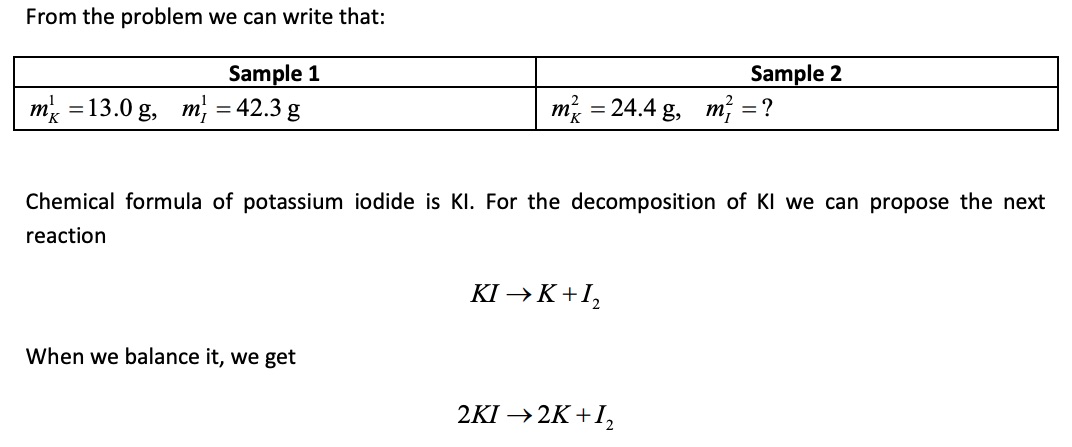 From the problem we can write that:

| Sample 1 | Sample 2 |
|---|---|
| $m_K^1 = 13.0$ g, $m_I^1 = 42.3$ g | $m_K^2 = 24.4$ g, $m_I^2 = ?$ |

Chemical formula of potassium iodide is KI. For the decomposition of KI we can propose the next reaction

$KI \rightarrow K + I_2$

When we balance it, we get

$2KI \rightarrow 2K + I_2$